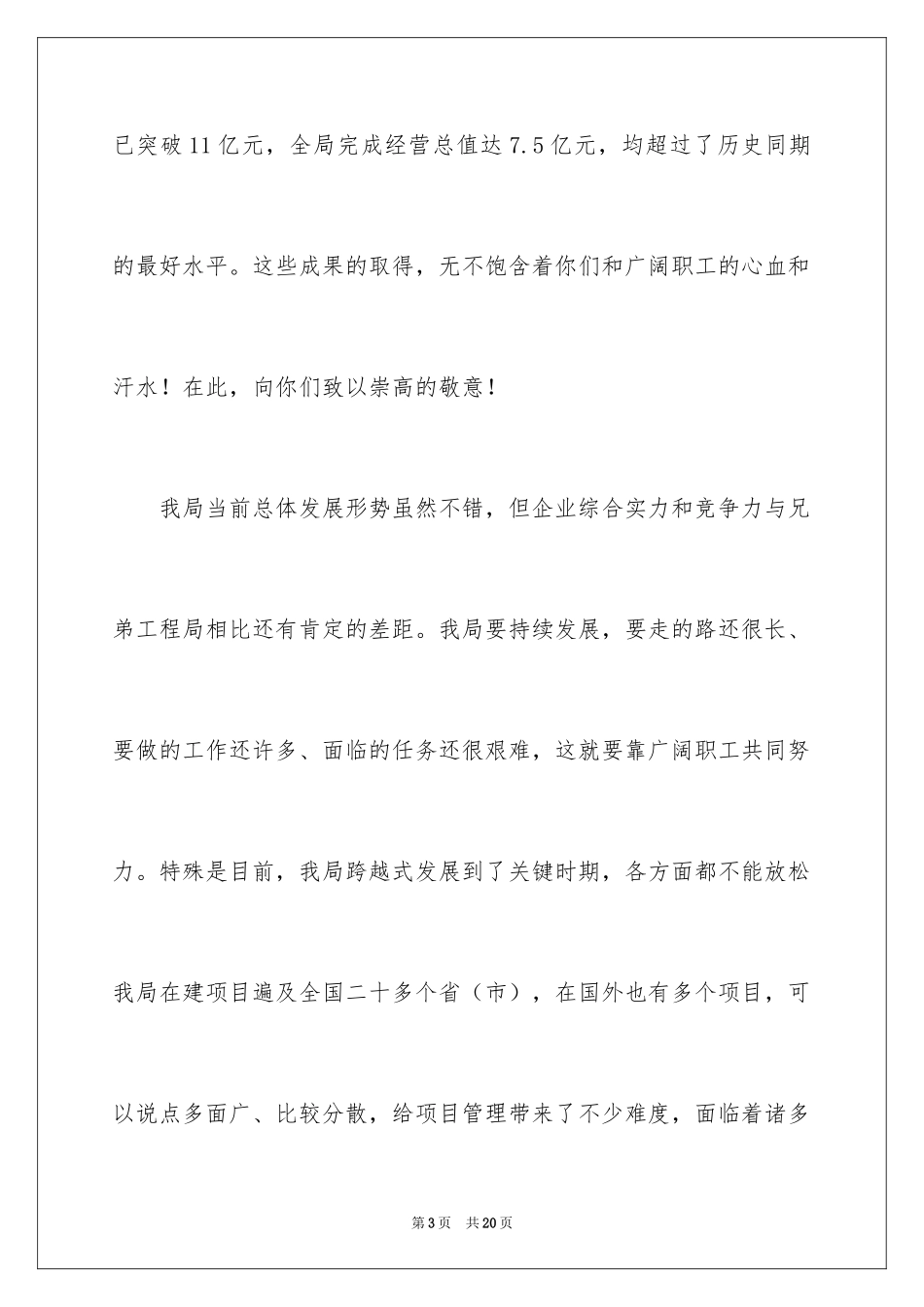 已突破11亿元，全局完成经营总值达7.5亿元，均超过了历史同期的最好水平。这些成果的取得，无不饱含着你们和广阔职工的心血和汗水！在此，向你们致以崇高的敬意！

我局当前总体发展形势虽然不错，但企业综合实力和竞争力与兄弟工程局相比还有肯定的差距。我局要持续发展，要走的路还很长、要做的工作还许多、面临的任务还很艰难，这就要靠广阔职工共同努力。特殊是目前，我局跨越式发展到了关键时期，各方面都不能放松我局在建项目遍及全国二十多个省（市），在国外也有多个项目，可以说点多面广、比较分散，给项目管理带来了不少难度，面临着诸多

第3页　共20页